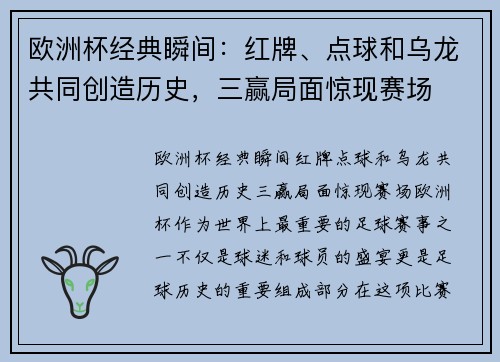 欧洲杯经典瞬间：红牌、点球和乌龙共同创造历史，三赢局面惊现赛场

欧洲杯经典瞬间红牌点球和乌龙共同创造历史三赢局面惊现赛场欧洲杯作为世界上最重要的足球赛事之一不仅是球迷和球员的盛宴更是足球历史的重要组成部分在这项比赛